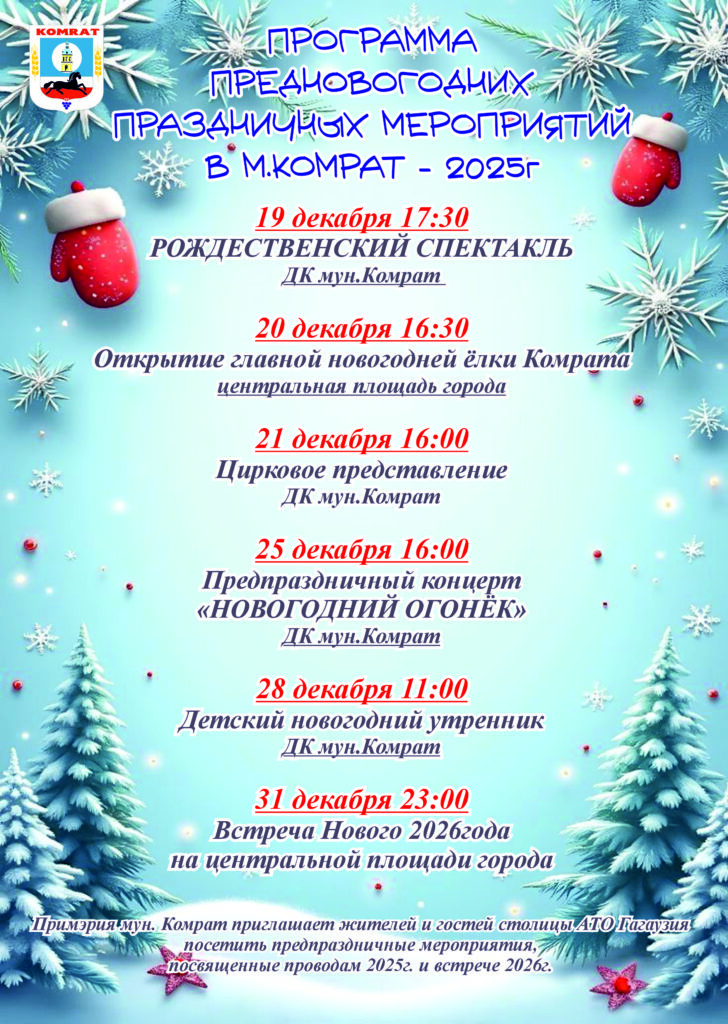 KOMRAT

ПРОГРАММА ПРЕДНОВОГОДНИХ ПРАЗДНИЧНЫХ МЕРОПРИЯТИЙ В М.КОМРАТ - 2025г

19 декабря 17:30
РОЖДЕСТВЕНСКИЙ СПЕКТАКЛЬ
ДК мун.Комрат

20 декабря 16:30
Открытие главной новогодней ёлки Комрата
центральная площадь города

21 декабря 16:00
Цирковое представление
ДК мун.Комрат

25 декабря 16:00
Предпраздничный концерт
«НОВОГОДНИЙ ОГОНЁК»
ДК мун.Комрат

28 декабря 11:00
Детский новогодний утренник
ДК мун.Комрат

31 декабря 23:00
Встреча Нового 2026года
на центральной площади города

Примэрия мун. Комрат приглашает жителей и гостей столицы АТО Гагаузия посетить предпраздничные мероприятия, посвященные проводам 2025г. и встрече 2026г.